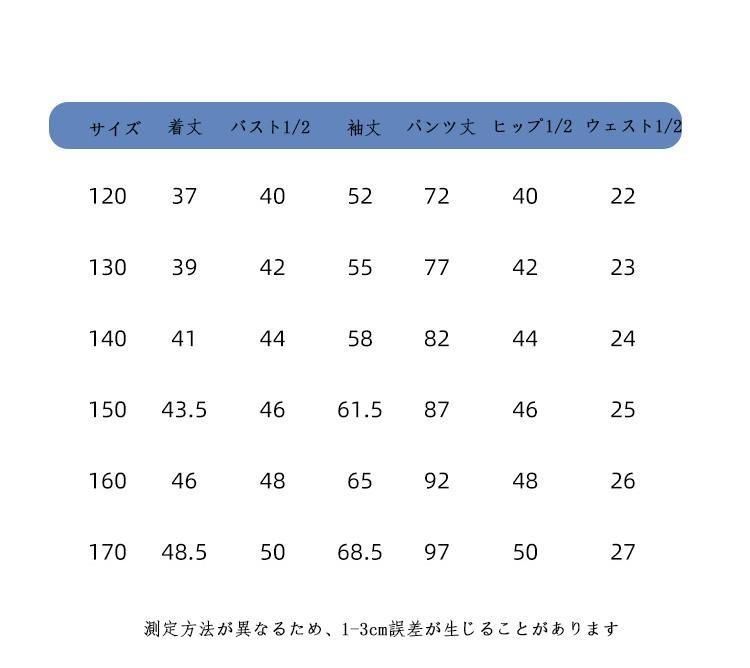 | サイズ | 着丈 | バスト1/2 | 袖丈 | パンツ丈 | ヒップ1/2 | ウェスト1/2 |
|---|---|---|---|---|---|---|
| 120 | 37 | 40 | 52 | 72 | 40 | 22 |
| 130 | 39 | 42 | 55 | 77 | 42 | 23 |
| 140 | 41 | 44 | 58 | 82 | 44 | 24 |
| 150 | 43.5 | 46 | 61.5 | 87 | 46 | 25 |
| 160 | 46 | 48 | 65 | 92 | 48 | 26 |
| 170 | 48.5 | 50 | 68.5 | 97 | 50 | 27 |

測定方法が異なるため、1-3cm誤差が生じることがあります